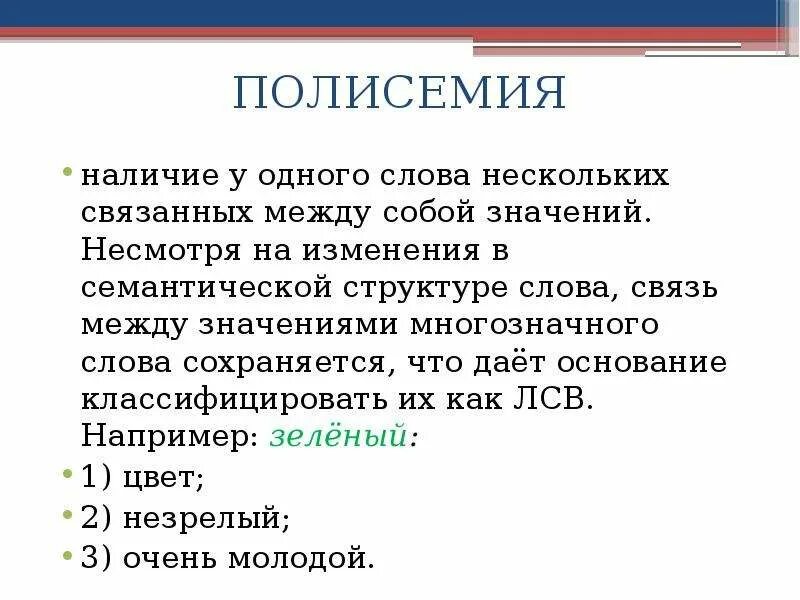 ПОЛИСЕМИЯ

• наличие у одного слова нескольких связанных между собой значений. Несмотря на изменения в семантической структуре слова, связь между значениями многозначного слова сохраняется, что даёт основание классифицировать их как ЛСВ. Например: зелёный:
• 1) цвет;
• 2) незрелый;
• 3) очень молодой.